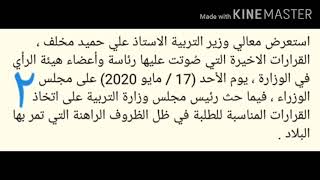 Made with KINEMASTER

استعرض معالي وزير التربية الاستاذ علي حميد مخلف ، القرارات الاخيرة التي صُوتت عليها رئاسة وأعضاء هيئة الرأي في الوزارة ، يوم الأحد (17 / مايو 2020) على مجلس الوزراء ، فيما حث رئيس مجلس وزارة التربية على اتخاذ القرارات المناسبة للطلبة في ظل الظروف الراهنة التي تمر بها البلاد .

٢